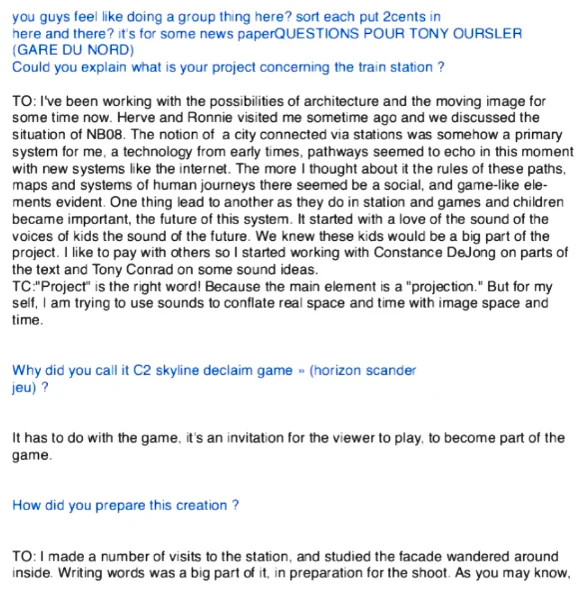 you guys feel like doing a group thing here? sort each put 2cents in here and there? it's for some news paperQUESTIONS POUR TONY OURSLER (GARE DU NORD)
Could you explain what is your project concerning the train station ?

TO: I've been working with the possibilities of architecture and the moving image for some time now. Herve and Ronnie visited me sometime ago and we discussed the situation of NB08. The notion of a city connected via stations was somehow a primary system for me, a technology from early times, pathways seemed to echo in this moment with new systems like the internet. The more I thought about it the rules of these paths, maps and systems of human journeys there seemed be a social, and game-like elements evident. One thing lead to another as they do in station and games and children became important, the future of this system. It started with a love of the sound of the voices of kids the sound of the future. We knew these kids would be a big part of the project. I like to pay with others so I started working with Constance DeJong on parts of the text and Tony Conrad on some sound ideas.
TC:"Project" is the right word! Because the main element is a "projection." But for my self, I am trying to use sounds to conflate real space and time with image space and time.

Why did you call it C2 skyline declaim game » (horizon scander jeu) ?

It has to do with the game, it's an invitation for the viewer to play, to become part of the game.

How did you prepare this creation ?

TO: I made a number of visits to the station, and studied the facade wandered around inside. Writing words was a big part of it, in preparation for the shoot. As you may know,